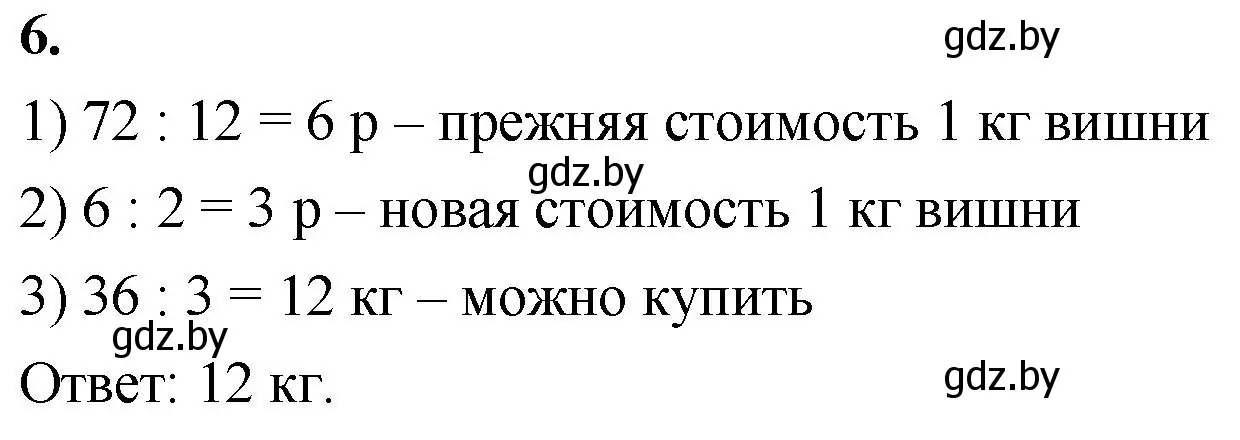 6.

gdz.by

1) 72 : 12 = 6 р – прежняя стоимость 1 кг вишни

gdz.by

2) 6 : 2 = 3 р – новая стоимость 1 кг вишни

3) 36 : 3 = 12 кг – можно купить

gdz.by

Ответ: 12 кг.

gdz.by